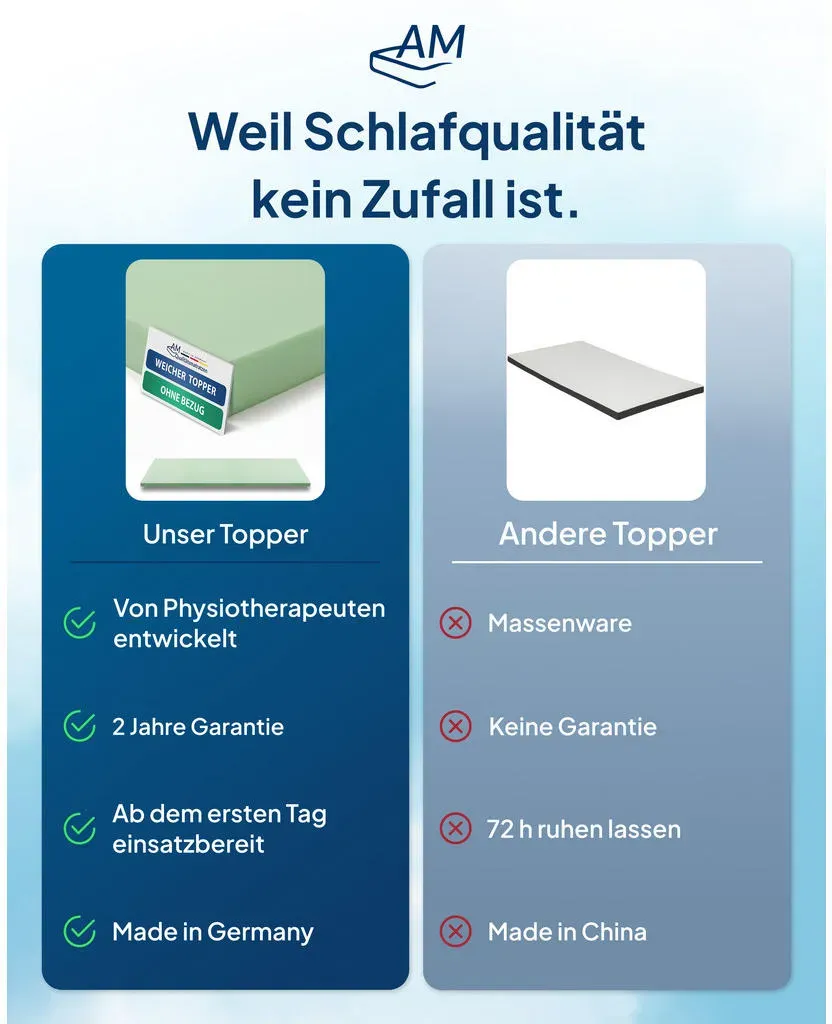 AM

Weil Schlafqualität kein Zufall ist.

AM

WEICHER TOPPER

OHNE BEZUG

Unser Topper

Von Physiotherapeuten entwickelt

2 Jahre Garantie

Ab dem ersten Tag einsatzbereit

Made in Germany

Andere Topper

Massenware

Keine Garantie

72 h ruhen lassen

Made in China